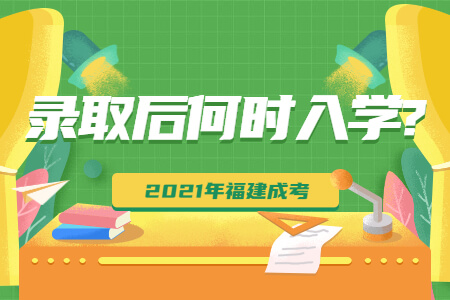 录取后何时入学?

2021年福建成考